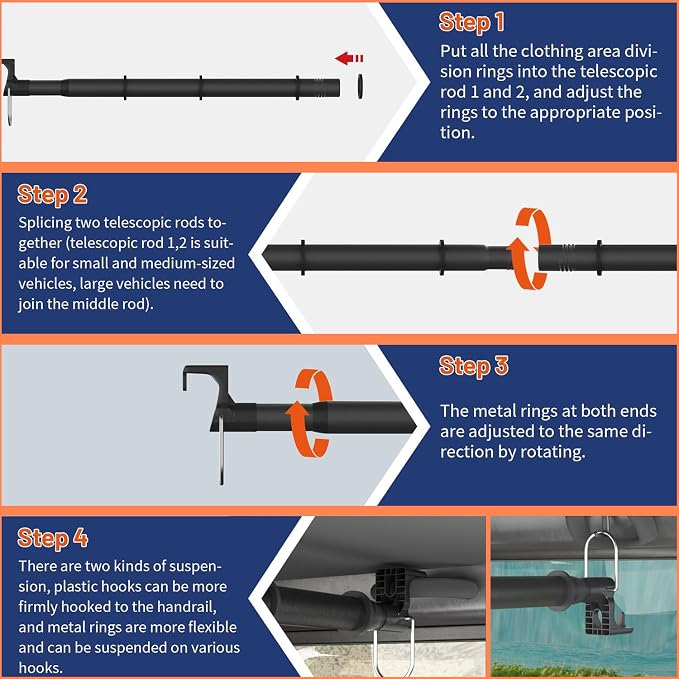 Step 1

Put all the clothing area division rings into the telescopic rod 1 and 2, and adjust the rings to the appropriate position.

Step 2

Splicing two telescopic rods together (telescopic rod 1,2 is suitable for small and medium-sized vehicles, large vehicles need to join the middle rod).

Step 3

The metal rings at both ends are adjusted to the same direction by rotating.

Step 4

There are two kinds of suspension, plastic hooks can be more firmly hooked to the handrail, and metal rings are more flexible and can be suspended on various hooks.